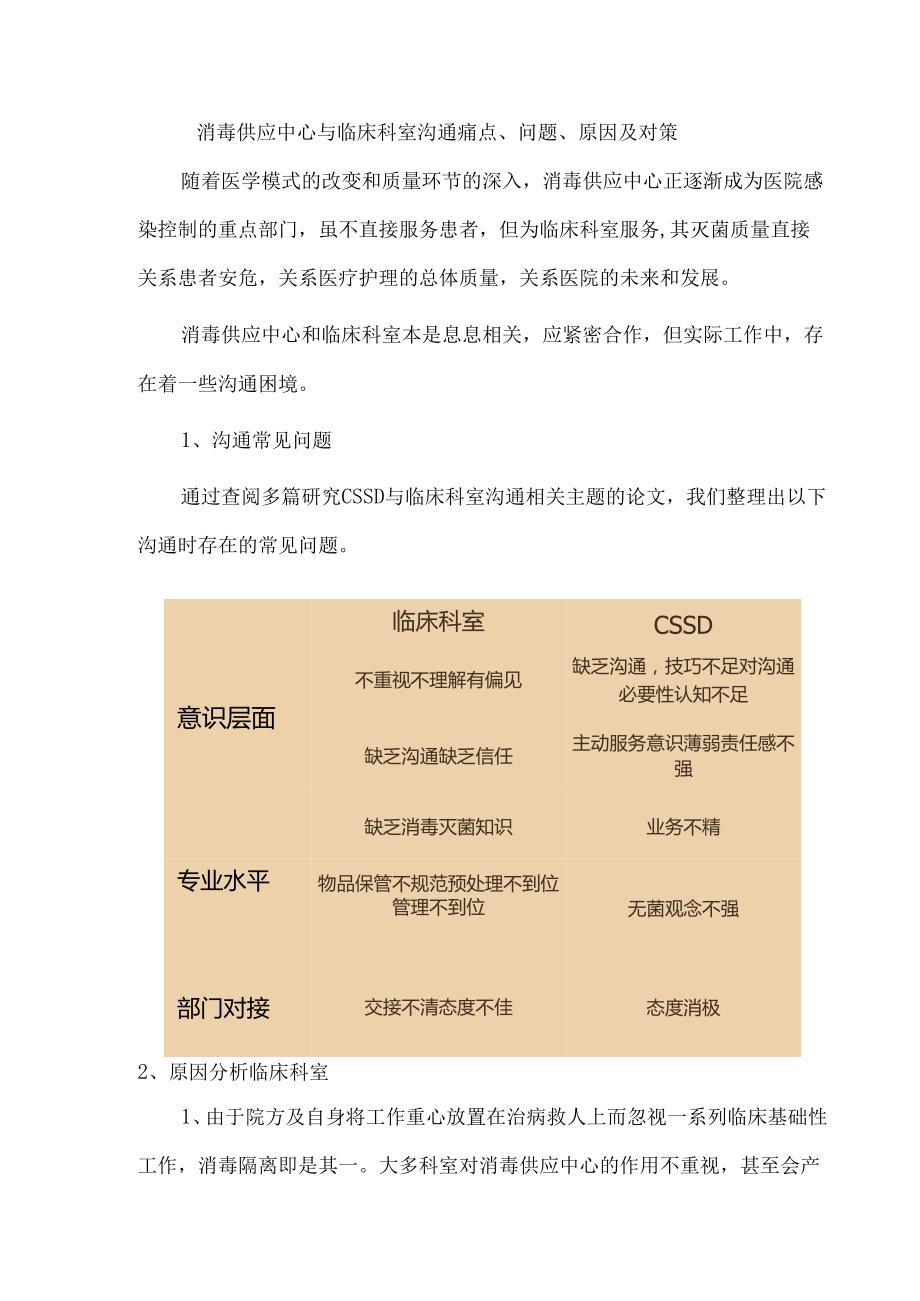 消毒供应中心与临床科室沟通痛点、问题、原因及对策

随着医学模式的改变和质量环节的深入，消毒供应中心正逐渐成为医院感染控制的重点部门，虽不直接服务患者，但为临床科室服务,其灭菌质量直接关系患者安危，关系医疗护理的总体质量，关系医院的未来和发展。

消毒供应中心和临床科室本是息息相关，应紧密合作，但实际工作中，存在着一些沟通困境。

1、沟通常见问题

通过查阅多篇研究CSSD与临床科室沟通相关主题的论文，我们整理出以下沟通时存在的常见问题。

| | 临床科室 | CSSD |
|---|---|---|
| 意识层面 | 不重视不理解有偏见 | 缺乏沟通，技巧不足对沟通必要性认知不足 |
| | 缺乏沟通缺乏信任 | 主动服务意识薄弱责任感不强 |
| 专业水平 | 缺乏消毒灭菌知识 | 业务不精 |
| | 物品保管不规范预处理不到位管理不到位 | 无菌观念不强 |
| 部门对接 | 交接不清态度不佳 | 态度消极 |

2、原因分析临床科室

1、由于院方及自身将工作重心放置在治病救人上而忽视一系列临床基础性工作，消毒隔离即是其一。大多科室对消毒供应中心的作用不重视，甚至会产